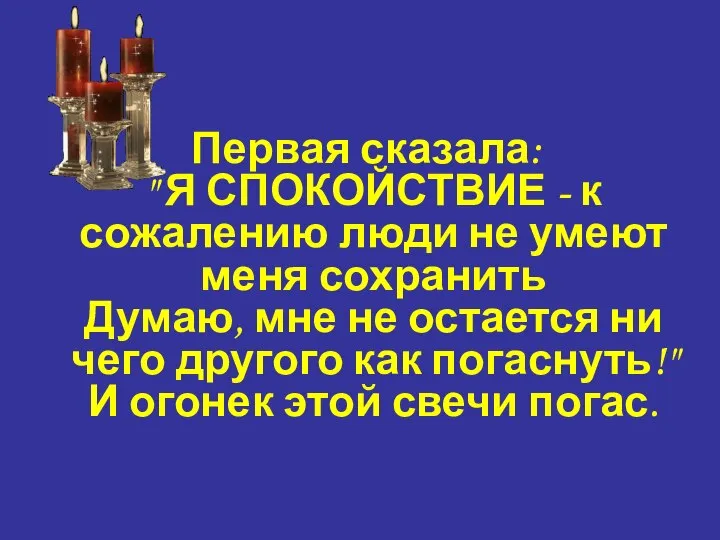 Первая сказала:
"Я СПОКОЙСТВИЕ - к сожалению люди не умеют меня сохранить
Думаю, мне не остается ни чего другого как погаснуть!"
И огонек этой свечи погас.